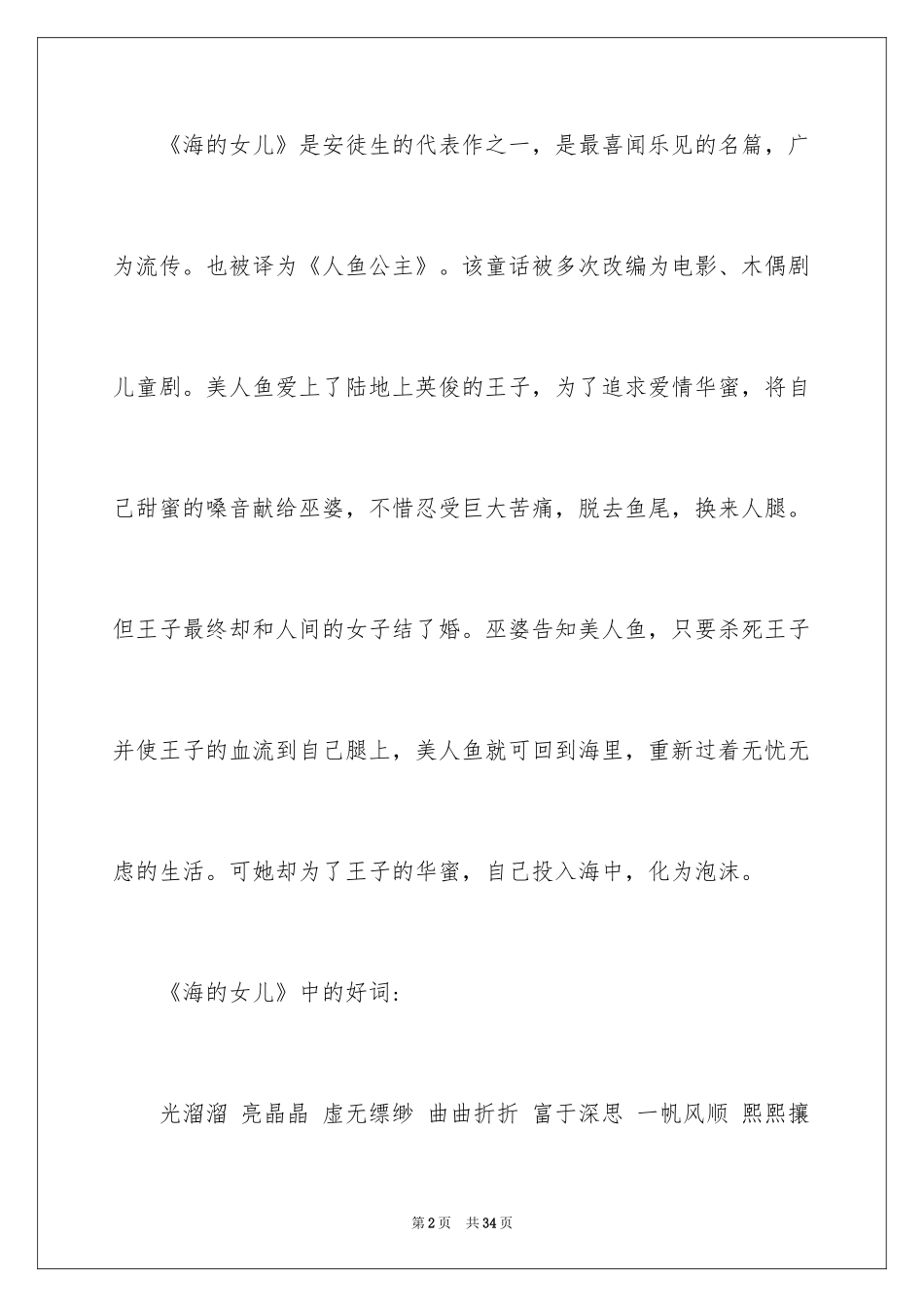 《海的女儿》是安徒生的代表作之一，是最喜闻乐见的名篇，广为流传。也被译为《人鱼公主》。该童话被多次改编为电影、木偶剧儿童剧。美人鱼爱上了陆地上英俊的王子，为了追求爱情华蜜，将自己甜蜜的嗓音献给巫婆，不惜忍受巨大苦痛，脱去鱼尾，换来人腿。但王子最终却和人间的女子结了婚。巫婆告知美人鱼，只要杀死王子并使王子的血流到自己腿上，美人鱼就可回到海里，重新过着无忧无虑的生活。可她却为了王子的华蜜，自己投入海中，化为泡沫。

《海的女儿》中的好词：

光溜溜 亮晶晶 虚无缥缈 曲曲折折 富于深思 一帆风顺 熙熙攘

第2页 共34页